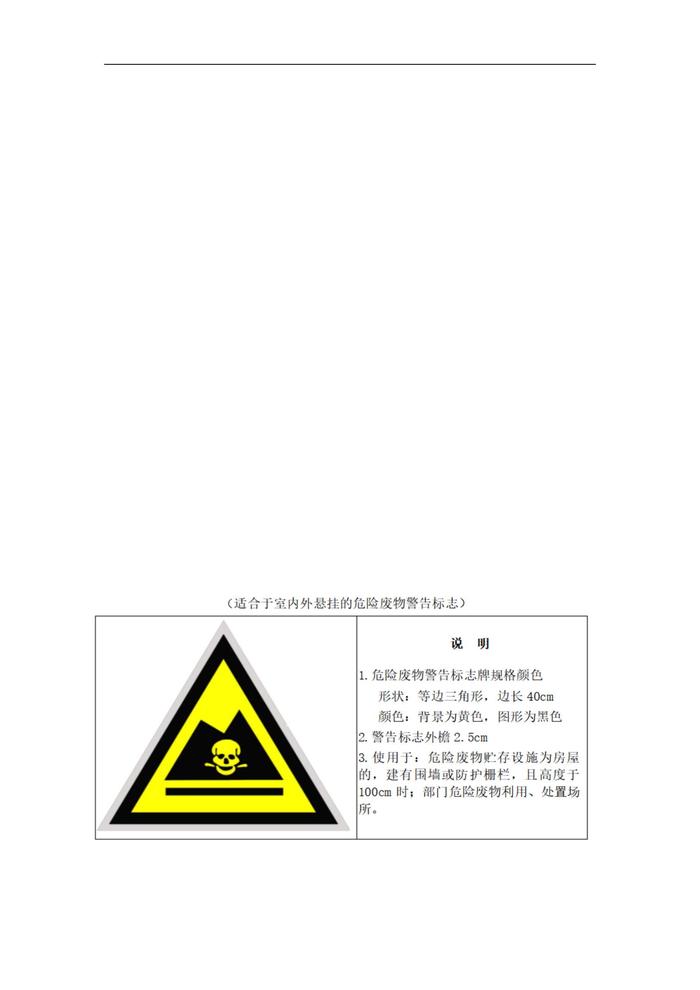 （适合于室内外悬挂的危险废物警告标志）

说 明

1.危险废物警告标志牌规格颜色

形状：等边三角形，边长40cm

颜色：背景为黄色，图形为黑色

2.警告标志外檐2.5cm

3.使用于：危险废物贮存设施为房屋的，建有围墙或防护栅栏，且高度于100cm时；部门危险废物利用、处置场所。